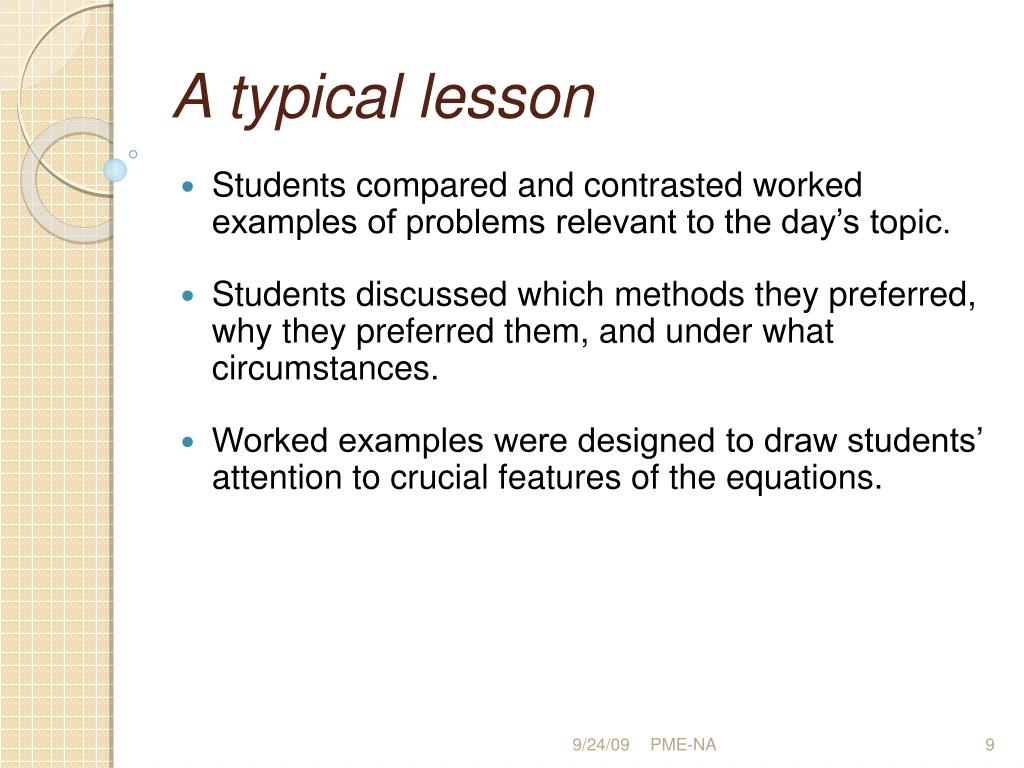 A typical lesson

Students compared and contrasted worked examples of problems relevant to the day’s topic.

Students discussed which methods they preferred, why they preferred them, and under what circumstances.

Worked examples were designed to draw students’ attention to crucial features of the equations.

9/24/09 PME-NA 9